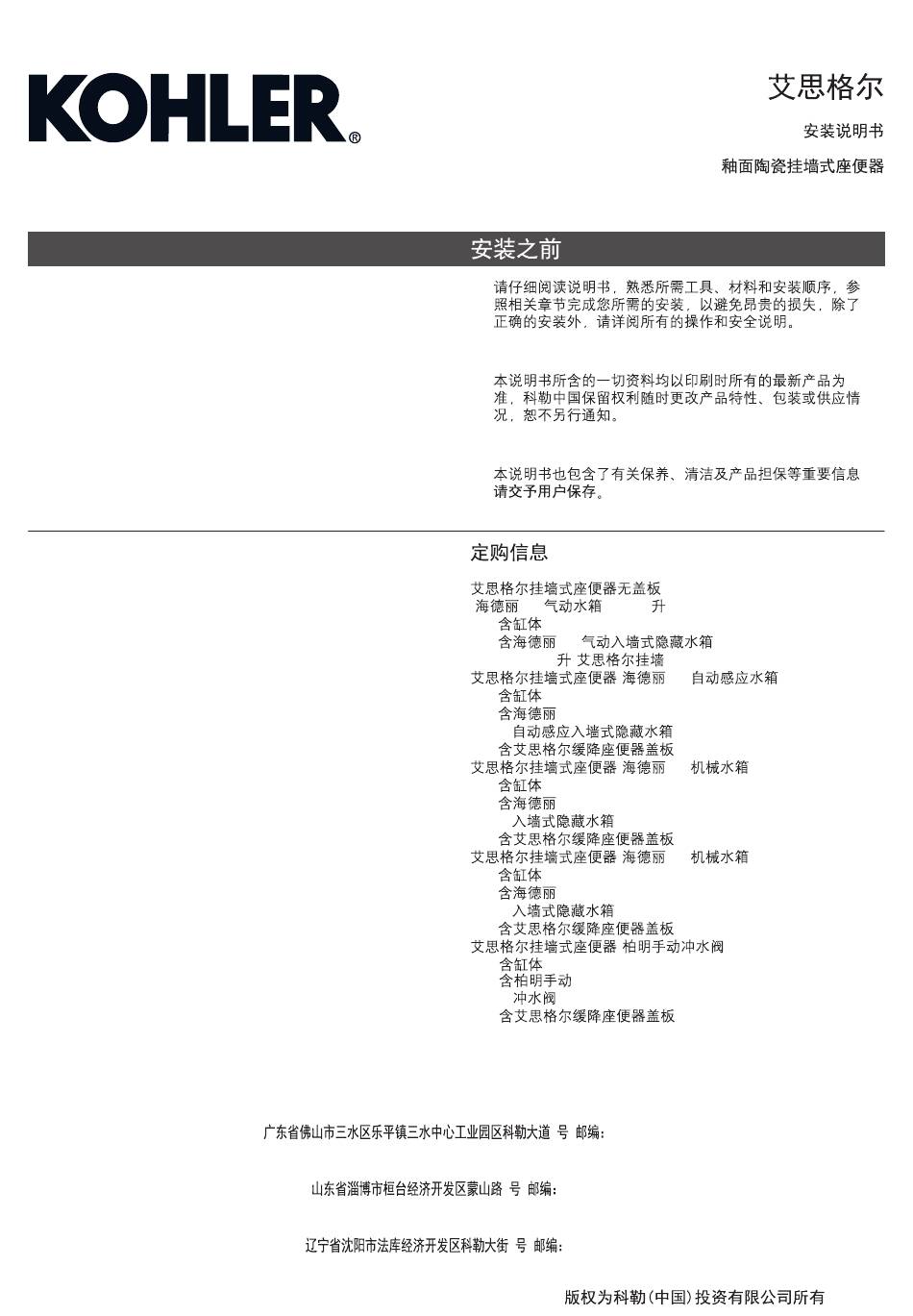 KOHLER®

艾思格尔

安装说明书

釉面陶瓷挂墙式座便器

安装之前

请仔细阅读说明书，熟悉所需工具、材料和安装顺序，参照相关章节完成您所需的安装，以避免昂贵的损失，除了正确的安装外，请详阅所有的操作和安全说明。

本说明书所含的一切资料均以印刷时所有的最新产品为准，科勒中国保留权利随时更改产品特性、包装或供应情况，恕不另行通知。

本说明书也包含了有关保养、清洁及产品担保等重要信息请交予用户保存。

定购信息

艾思格尔挂墙式座便器无盖板
海德丽 气动水箱 升
含缸体
含海德丽 气动入墙式隐藏水箱
升 艾思格尔挂墙
艾思格尔挂墙式座便器 海德丽 自动感应水箱
含缸体
含海德丽
自动感应入墙式隐藏水箱
含艾思格尔缓降座便器盖板
艾思格尔挂墙式座便器 海德丽 机械水箱
含缸体
含海德丽
入墙式隐藏水箱
含艾思格尔缓降座便器盖板
艾思格尔挂墙式座便器 海德丽 机械水箱
含缸体
含海德丽
入墙式隐藏水箱
含艾思格尔缓降座便器盖板
艾思格尔挂墙式座便器 柏明手动冲水阀
含缸体
含柏明手动
冲水阀
含艾思格尔缓降座便器盖板

广东省佛山市三水区乐平镇三水中心工业园区科勒大道 号 邮编：

山东省淄博市桓台经济开发区蒙山路 号 邮编：

辽宁省沈阳市法库经济开发区科勒大街 号 邮编：

版权为科勒(中国)投资有限公司所有